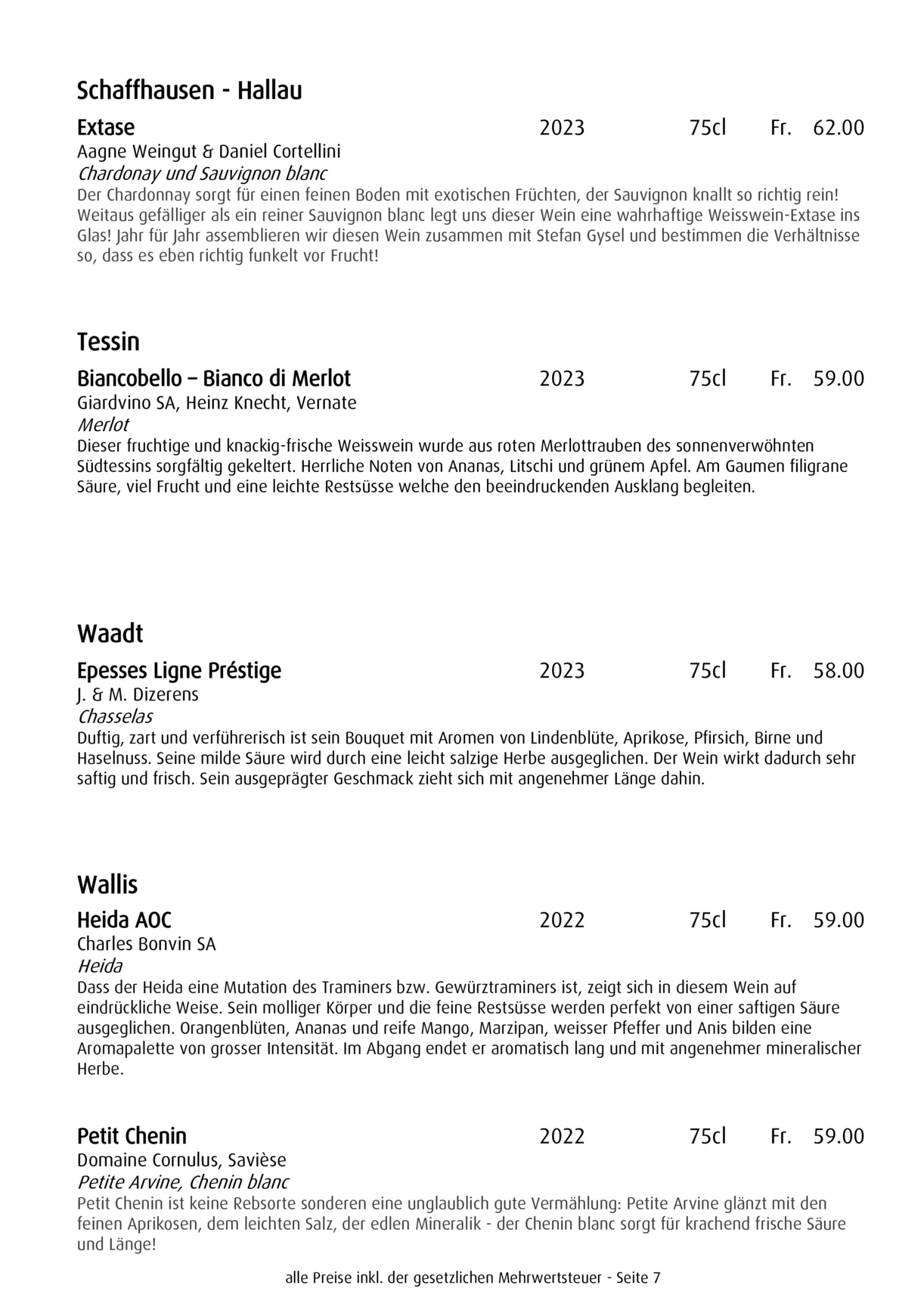 Schaffhausen - Hallau

Extase 2023 75cl Fr. 62.00
Aagne Weingut & Daniel Cortellini
Chardonay und Sauvignon blanc
Der Chardonnay sorgt für einen feinen Boden mit exotischen Früchten, der Sauvignon knallt so richtig rein! Weitaus gefälliger als ein reiner Sauvignon blanc legt uns dieser Wein eine wahrhaftige Weisswein-Extase ins Glas! Jahr für Jahr assemblieren wir diesen Wein zusammen mit Stefan Gysel und bestimmen die Verhältnisse so, dass es eben richtig funkelt vor Frucht!

Tessin

Biancobello – Bianco di Merlot 2023 75cl Fr. 59.00
Giardvino SA, Heinz Knecht, Vernate
Merlot
Dieser fruchtige und knackig-frische Weisswein wurde aus roten Merlottrauben des sonnenverwöhnten Südtessins sorgfältig gekeltert. Herrliche Noten von Ananas, Litschi und grünem Apfel. Am Gaumen filigrane Säure, viel Frucht und eine leichte Restsüsse welche den beeindruckenden Ausklang begleiten.

Waadt

Epesses Ligne Préstige 2023 75cl Fr. 58.00
J. & M. Dizerens
Chasselas
Duftig, zart und verführerisch ist sein Bouquet mit Aromen von Lindenblüte, Aprikose, Pfirsich, Birne und Haselnuss. Seine milde Säure wird durch eine leicht salzige Herbe ausgeglichen. Der Wein wirkt dadurch sehr saftig und frisch. Sein ausgeprägter Geschmack zieht sich mit angenehmer Länge dahin.

Wallis

Heida AOC 2022 75cl Fr. 59.00
Charles Bonvin SA
Heida
Dass der Heida eine Mutation des Traminers bzw. Gewürztraminers ist, zeigt sich in diesem Wein auf eindrückliche Weise. Sein molliger Körper und die feine Restsüsse werden perfekt von einer saftigen Säure ausgeglichen. Orangenblüten, Ananas und reife Mango, Marzipan, weisser Pfeffer und Anis bilden eine Aromapalette von grosser Intensität. Im Abgang endet er aromatisch lang und mit angenehmer mineralischer Herbe.

Petit Chenin 2022 75cl Fr. 59.00
Domaine Cornulus, Savièse
Petite Arvine, Chenin blanc
Petit Chenin ist keine Rebsorte sonderen eine unglaublich gute Vermählung: Petite Arvine glänzt mit den feinen Aprikosen, dem leichten Salz, der edlen Mineralik - der Chenin blanc sorgt für krachend frische Säure und Länge!

alle Preise inkl. der gesetzlichen Mehrwertsteuer - Seite 7